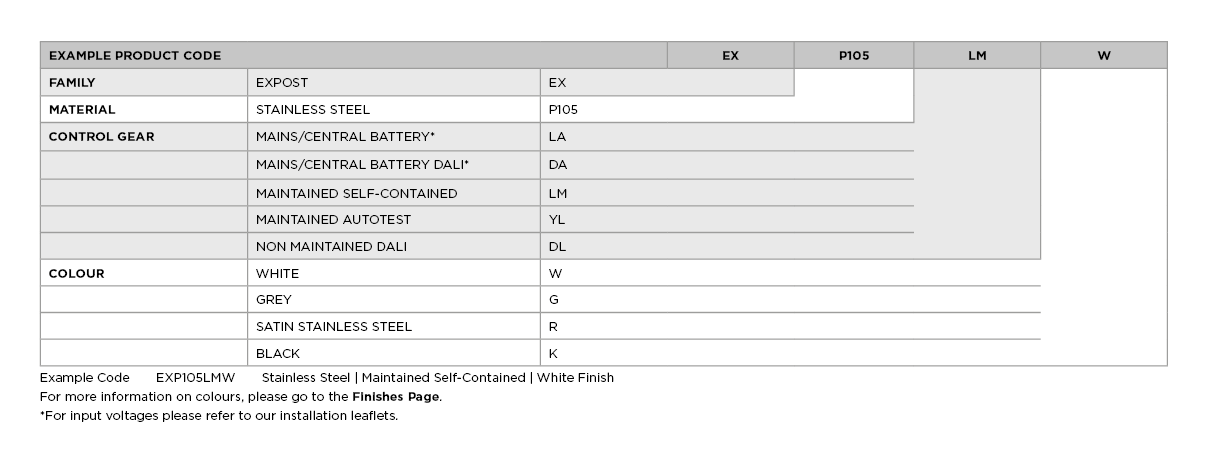 | EXAMPLE PRODUCT CODE | | | EX | P105 | LM | W |
|---|---|---|---|---|---|---|
| FAMILY | EXPOST | EX | | | | |
| MATERIAL | STAINLESS STEEL | P105 | | | | |
| CONTROL GEAR | MAINS/CENTRAL BATTERY* | LA | | | | |
| | MAINS/CENTRAL BATTERY DALI* | DA | | | | |
| | MAINTAINED SELF-CONTAINED | LM | | | | |
| | MAINTAINED AUTOTEST | YL | | | | |
| | NON MAINTAINED DALI | DL | | | | |
| COLOUR | WHITE | W | | | | |
| | GREY | G | | | | |
| | SATIN STAINLESS STEEL | R | | | | |
| | BLACK | K | | | | |

Example Code EXP105LMW Stainless Steel | Maintained Self-Contained | White Finish
For more information on colours, please go to the Finishes Page.
*For input voltages please refer to our installation leaflets.